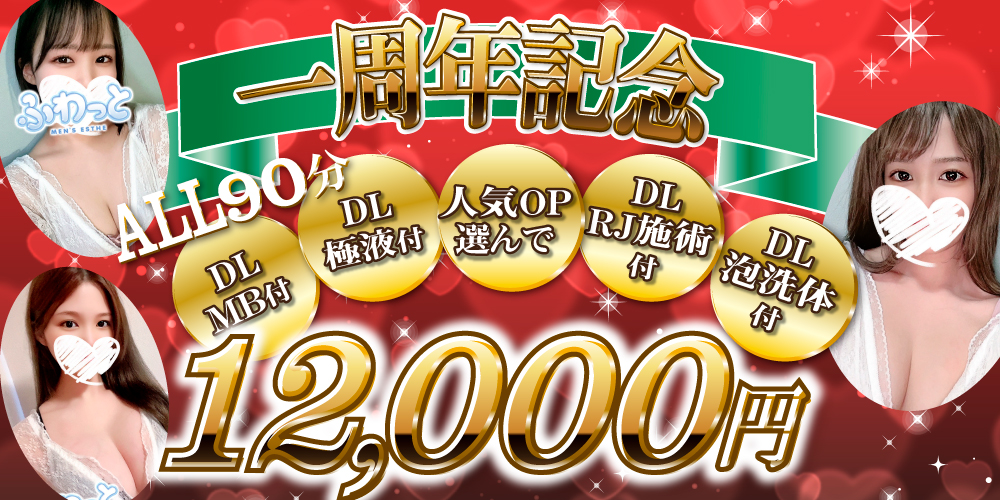 ふわっと
MEN'S ESTHE

一周年記念

ALL90分

DL
MB付

DL
極液付

人気OP
選んで

DL
RJ施術
付

DL
泡洗体
付

12,000円